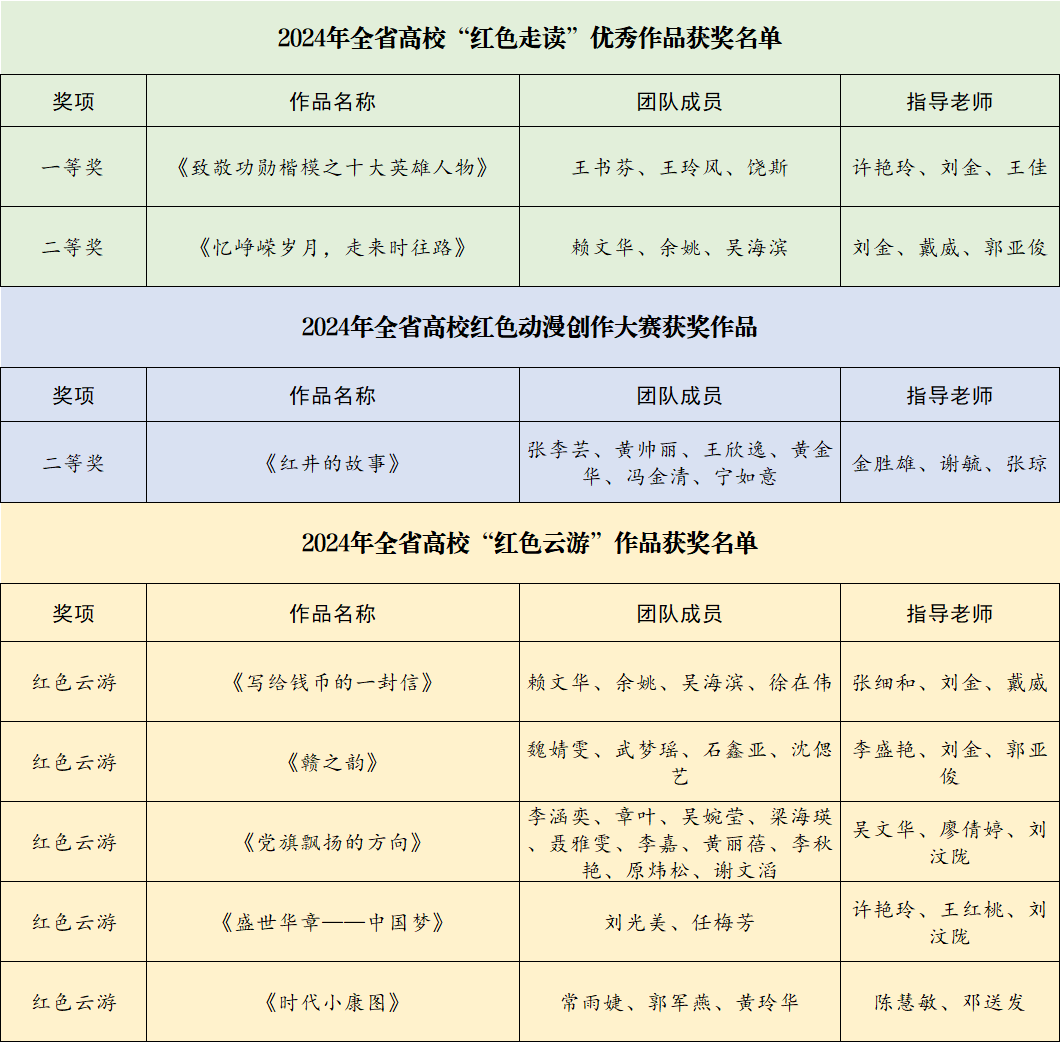 2024年全省高校“红色走读”优秀作品获奖名单

| 奖项 | 作品名称 | 团队成员 | 指导老师 |
|---|---|---|---|
| 一等奖 | 《致敬功勋楷模之十大英雄人物》 | 王书芬、王玲凤、饶斯 | 许艳玲、刘金、王佳 |
| 二等奖 | 《忆峥嵘岁月，走来时往路》 | 赖文华、余姚、吴海滨 | 刘金、戴威、郭亚俊 |

2024年全省高校红色动漫创作大赛获奖作品

| 奖项 | 作品名称 | 团队成员 | 指导老师 |
|---|---|---|---|
| 二等奖 | 《红井的故事》 | 张李芸、黄帅丽、王欣逸、黄金华、冯金清、宁如意 | 金胜雄、谢毓、张琼 |

2024年全省高校“红色云游”作品获奖名单

| 奖项 | 作品名称 | 团队成员 | 指导老师 |
|---|---|---|---|
| 红色云游 | 《写给钱币的一封信》 | 赖文华、余姚、吴海滨、徐在伟 | 张细和、刘金、戴威 |
| 红色云游 | 《赣之韵》 | 魏婧雯、武梦瑶、石鑫亚、沈偲艺 | 李盛艳、刘金、郭亚俊 |
| 红色云游 | 《党旗飘扬的方向》 | 李涵奕、章叶、吴婉莹、梁海瑛、聂雅雯、李嘉、黄丽蓓、李秋艳、原炜松、谢文滔 | 吴文华、廖倩婷、刘汶陇 |
| 红色云游 | 《盛世华章——中国梦》 | 刘光美、任梅芳 | 许艳玲、王红桃、刘汶陇 |
| 红色云游 | 《时代小康图》 | 常雨婕、郭军燕、黄玲华 | 陈慧敏、邓送发 |